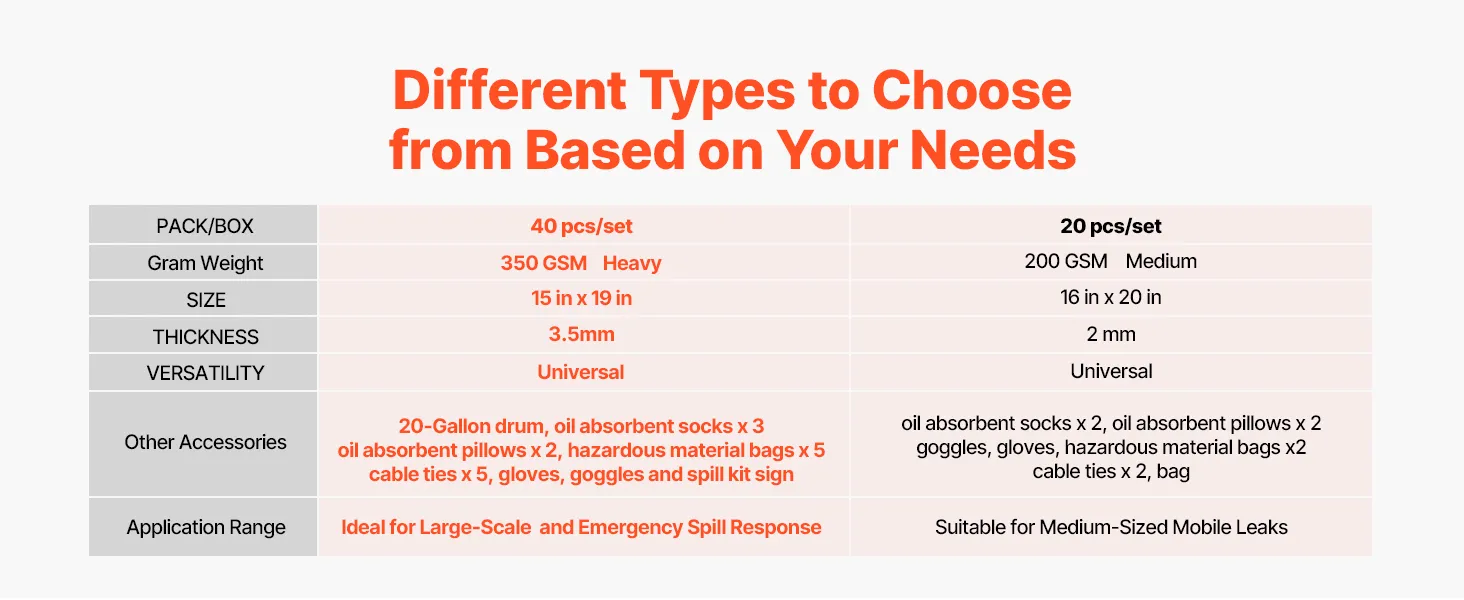 Different Types to Choose from Based on Your Needs

| PACK/BOX | 40 pcs/set | 20 pcs/set |
|---|---|---|
| Gram Weight | 350 GSM Heavy | 200 GSM Medium |
| SIZE | 15 in x 19 in | 16 in x 20 in |
| THICKNESS | 3.5mm | 2 mm |
| VERSATILITY | Universal | Universal |
| Other Accessories | 20-Gallon drum, oil absorbent socks x 3 oil absorbent pillows x 2, hazardous material bags x 5 cable ties x 5, gloves, goggles and spill kit sign | oil absorbent socks x 2, oil absorbent pillows x 2 goggles, gloves, hazardous material bags x2 cable ties x 2, bag |
| Application Range | Ideal for Large-Scale and Emergency Spill Response | Suitable for Medium-Sized Mobile Leaks |